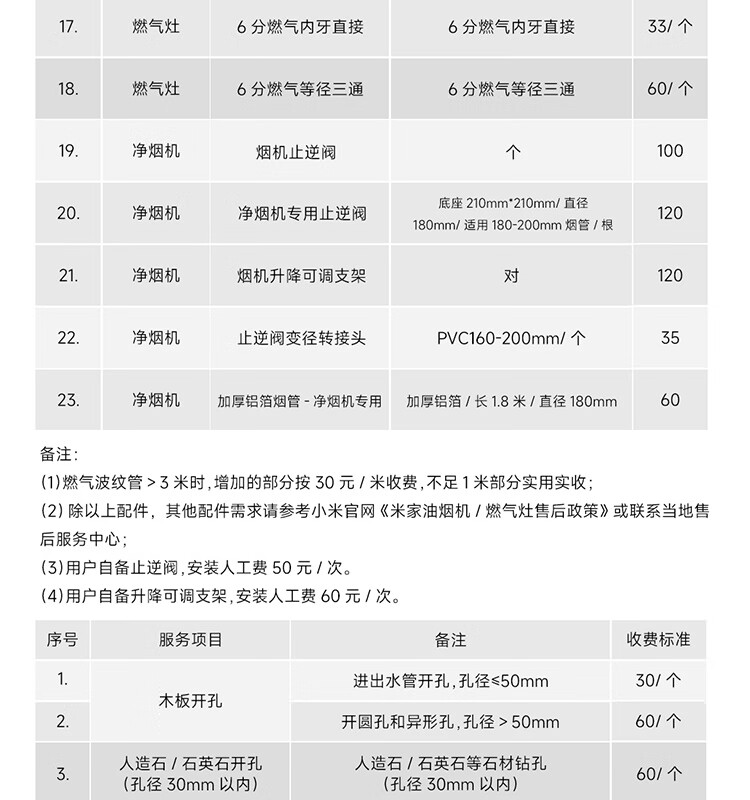 | 17. | 燃气灶 | 6分燃气内牙直接 | 6分燃气内牙直接 | 33/个 |
|---|---|---|---|---|
| 18. | 燃气灶 | 6分燃气等径三通 | 6分燃气等径三通 | 60/个 |
| 19. | 净烟机 | 烟机止逆阀 | 个 | 100 |
| 20. | 净烟机 | 净烟机专用止逆阀 | 底座210mm*210mm/直径180mm/适用180-200mm烟管/根 | 120 |
| 21. | 净烟机 | 烟机升降可调支架 | 对 | 120 |
| 22. | 净烟机 | 止逆阀变径转接头 | PVC160-200mm/个 | 35 |
| 23. | 净烟机 | 加厚铝箔烟管-净烟机专用 | 加厚铝箔/长1.8米/直径180mm | 60 |

备注:

(1)燃气波纹管>3米时,增加的部分按30元/米收费,不足1米部分实用实收;

(2)除以上配件,其他配件需求请参考小米官网《米家油烟机/燃气灶售后政策》或联系当地售后服务中心;

(3)用户自备止逆阀,安装人工费50元/次。

(4)用户自备升降可调支架,安装人工费60元/次。

| 序号 | 服务项目 | 备注 | 收费标准 |
|---|---|---|---|
| 1. | 木板开孔 | 进出水管开孔,孔径≤50mm | 30/个 |
| 2. |  | 开圆孔和异形孔,孔径>50mm | 60/个 |
| 3. | 人造石/石英石开孔(孔径30mm以内) | 人造石/石英石等石材钻孔(孔径30mm以内) | 60/个 |